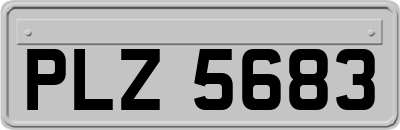 PLZ 5683